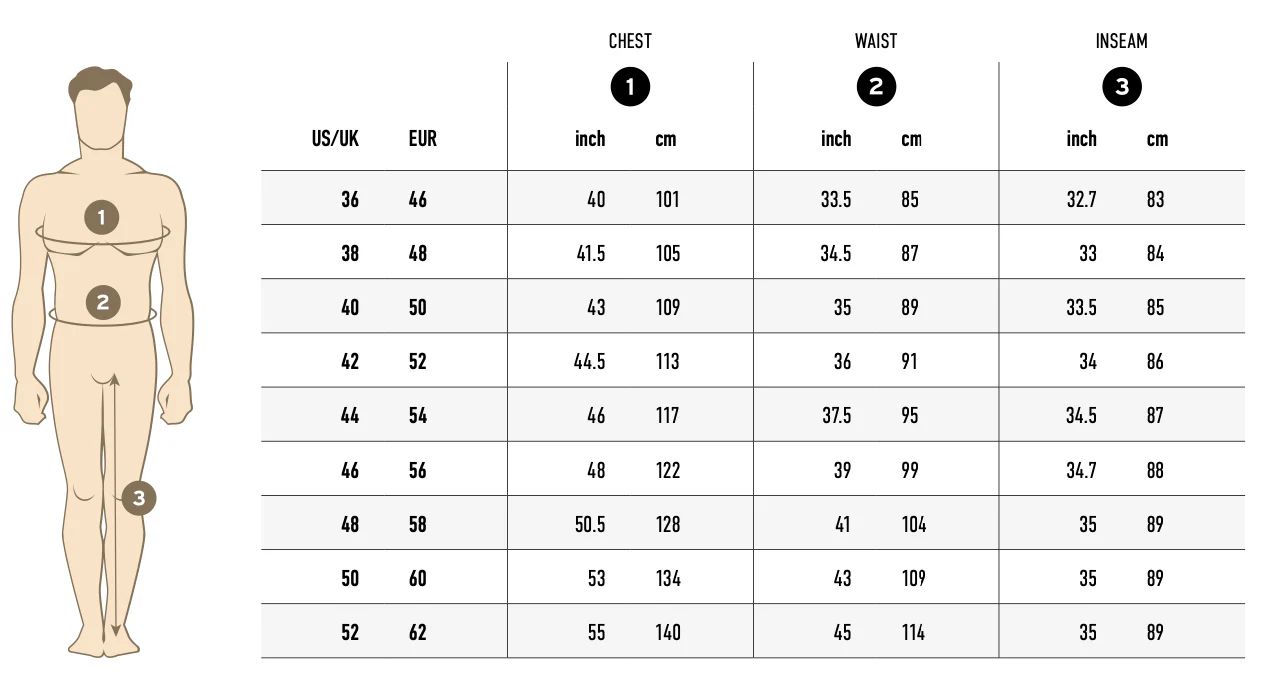 1
2
3

| | | CHEST 1 | | WAIST 2 | | INSEAM 3 | |
|---|---|---|---|---|---|---|---|
| US/UK | EUR | inch | cm | inch | cm | inch | cm |
| 36 | 46 | 40 | 101 | 33.5 | 85 | 32.7 | 83 |
| 38 | 48 | 41.5 | 105 | 34.5 | 87 | 33 | 84 |
| 40 | 50 | 43 | 109 | 35 | 89 | 33.5 | 85 |
| 42 | 52 | 44.5 | 113 | 36 | 91 | 34 | 86 |
| 44 | 54 | 46 | 117 | 37.5 | 95 | 34.5 | 87 |
| 46 | 56 | 48 | 122 | 39 | 99 | 34.7 | 88 |
| 48 | 58 | 50.5 | 128 | 41 | 104 | 35 | 89 |
| 50 | 60 | 53 | 134 | 43 | 109 | 35 | 89 |
| 52 | 62 | 55 | 140 | 45 | 114 | 35 | 89 |